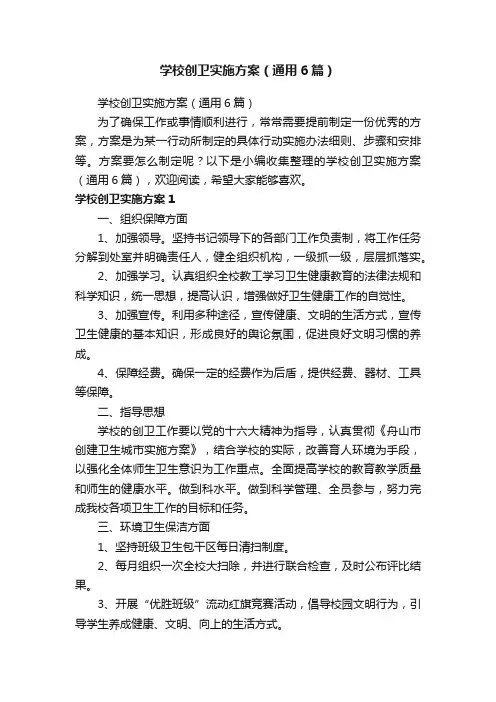 学校创卫实施方案（通用6篇）

学校创卫实施方案（通用6篇）

为了确保工作或事情顺利进行，常常需要提前制定一份优秀的方案，方案是为某一行动所制定的具体行动实施办法细则、步骤和安排等。方案要怎么制定呢？以下是小编收集整理的学校创卫实施方案（通用6篇），欢迎阅读，希望大家能够喜欢。

学校创卫实施方案1

一、组织保障方面

1、加强领导。坚持书记领导下的各部门工作负责制，将工作任务分解到处室并明确责任人，健全组织机构，一级抓一级，层层抓落实。

2、加强学习。认真组织全校教工学习卫生健康教育的法律法规和科学知识，统一思想，提高认识，增强做好卫生健康工作的自觉性。

3、加强宣传。利用多种途径，宣传健康、文明的生活方式，宣传卫生健康的基本知识，形成良好的舆论氛围，促进良好文明习惯的养成。

4、保障经费。确保一定的经费作为后盾，提供经费、器材、工具等保障。

二、指导思想

学校的创卫工作要以党的十六大精神为指导，认真贯彻《舟山市创建卫生城市实施方案》，结合学校的实际，改善育人环境为手段，以强化全体师生卫生意识为工作重点。全面提高学校的教育教学质量和师生的健康水平。做到科水平。做到科学管理、全员参与，努力完成我校各项卫生工作的目标和任务。

三、环境卫生保洁方面

1、坚持班级卫生包干区每日清扫制度。

2、每月组织一次全校大扫除，并进行联合检查，及时公布评比结果。

3、开展“优胜班级”流动红旗竞赛活动，倡导校园文明行为，引导学生养成健康、文明、向上的生活方式。